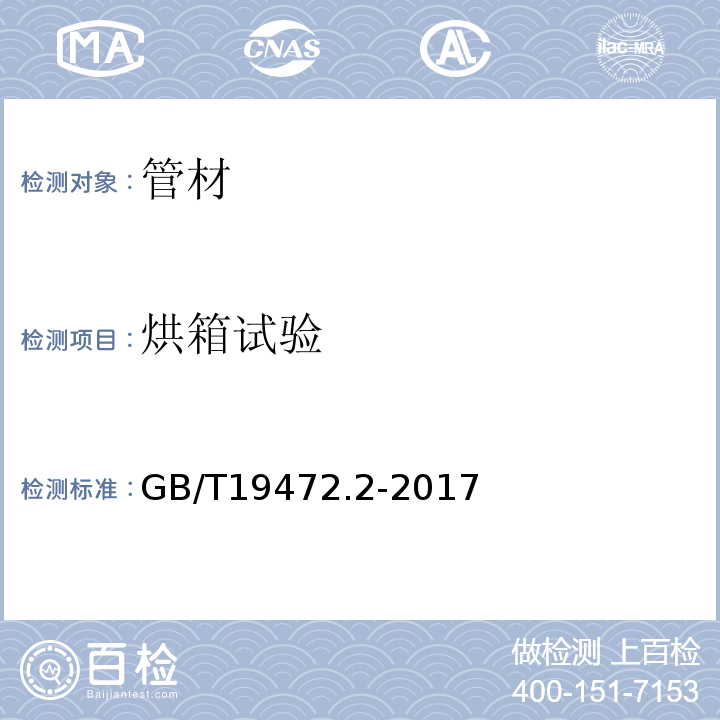 MA CNAS AL ilac-MRA

检测对象：管材

检测项目：烘箱试验

检测标准：GB/T19472.2-2017

百检
Baijiantest.com

做检测 上百检
400-151-7153